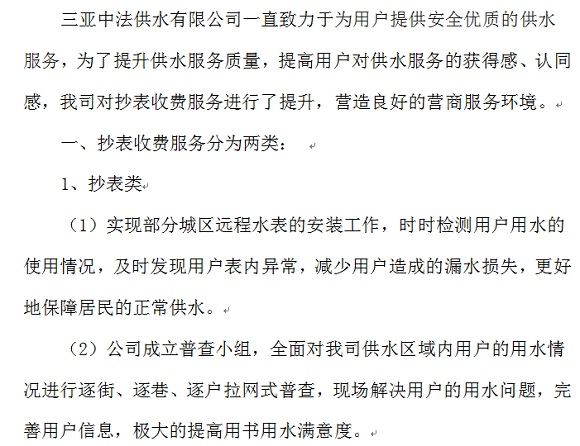 三亚中法供水有限公司一直致力于为用户提供安全优质的供水服务，为了提升供水服务质量，提高用户对供水服务的获得感、认同感，我司对抄表收费服务进行了提升，营造良好的营商服务环境。

一、抄表收费服务分为两类：

1、抄表类

（1）实现部分城区远程水表的安装工作，时时检测用户用水的使用情况，及时发现用户表内异常，减少用户造成的漏水损失，更好地保障居民的正常供水。

（2）公司成立普查小组，全面对我司供水区域内用户的用水情况进行逐街、逐巷、逐户拉网式普查，现场解决用户的用水问题，完善用户信息，极大的提高用书用水满意度。